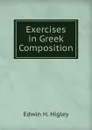 Exercises in Greek Composition

Edwin H. Higley